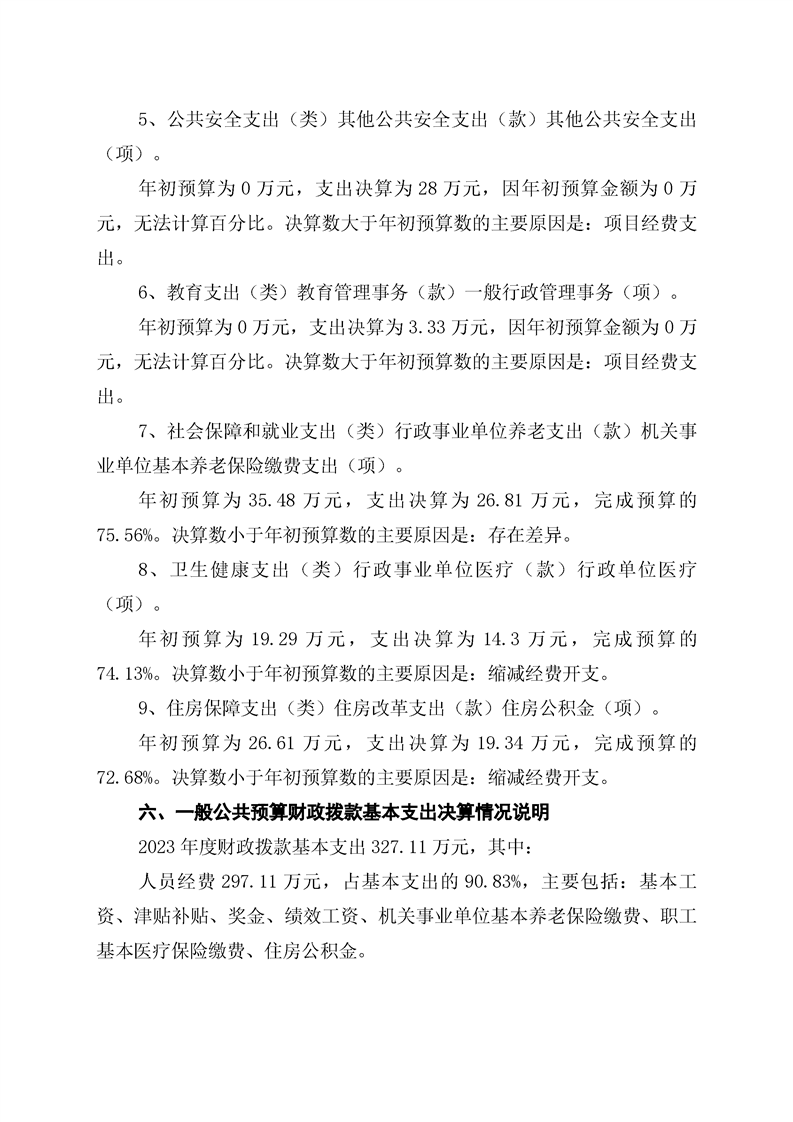 5、公共安全支出（类）其他公共安全支出（款）其他公共安全支出（项）。

年初预算为 0 万元，支出决算为 28 万元，因年初预算金额为 0 万元，无法计算百分比。决算数大于年初预算数的主要原因是：项目经费支出。

6、教育支出（类）教育管理事务（款）一般行政管理事务（项）。

年初预算为 0 万元，支出决算为 3.33 万元，因年初预算金额为 0 万元，无法计算百分比。决算数大于年初预算数的主要原因是：项目经费支出。

7、社会保障和就业支出（类）行政事业单位养老支出（款）机关事业单位基本养老保险缴费支出（项）。

年初预算为 35.48 万元，支出决算为 26.81 万元，完成预算的 75.56%。决算数小于年初预算数的主要原因是：存在差异。

8、卫生健康支出（类）行政事业单位医疗（款）行政单位医疗（项）。

年初预算为 19.29 万元，支出决算为 14.3 万元，完成预算的 74.13%。决算数小于年初预算数的主要原因是：缩减经费开支。

9、住房保障支出（类）住房改革支出（款）住房公积金（项）。

年初预算为 26.61 万元，支出决算为 19.34 万元，完成预算的 72.68%。决算数小于年初预算数的主要原因是：缩减经费开支。

六、一般公共预算财政拨款基本支出决算情况说明

2023 年度财政拨款基本支出 327.11 万元，其中：

人员经费 297.11 万元，占基本支出的 90.83%，主要包括：基本工资、津贴补贴、奖金、绩效工资、机关事业单位基本养老保险缴费、职工基本医疗保险缴费、住房公积金。